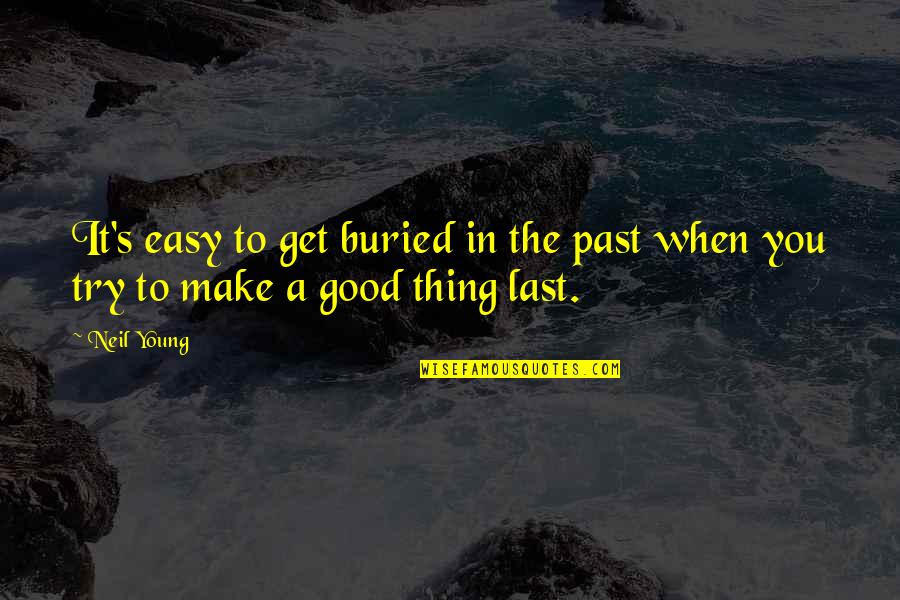 It's easy to get buried in the past when you try to make a good thing last.

~ Neil Young

WISEFAMOUSQUOTES.COM